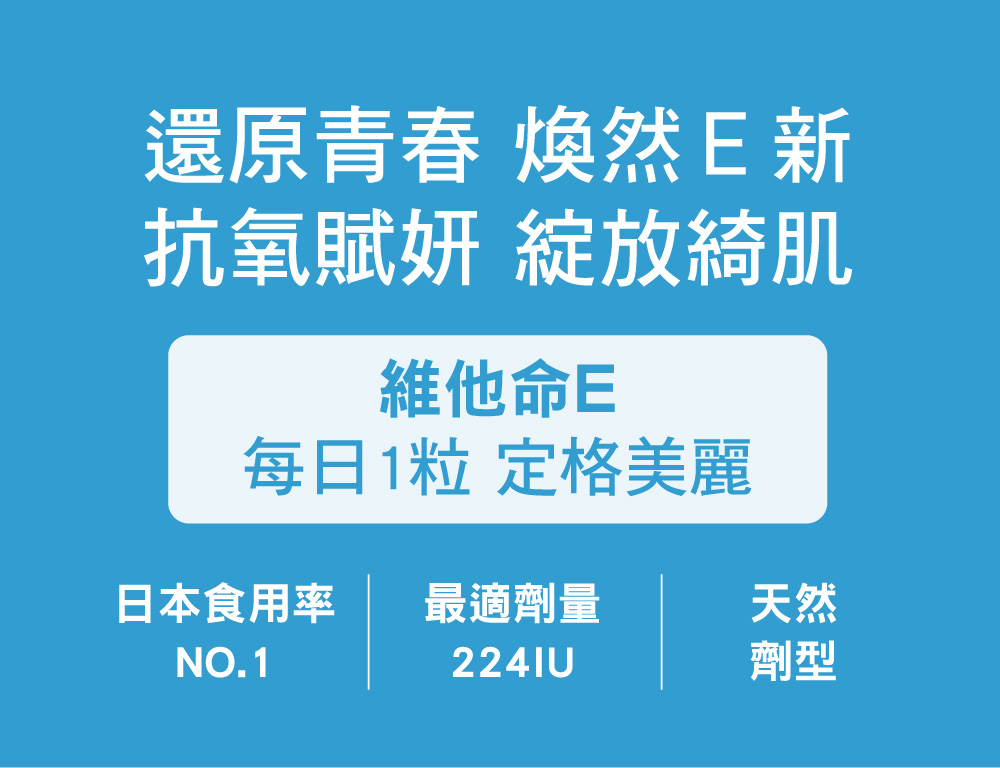 還原青春 煥然 E 新
抗氧賦妍 綻放綺肌

維他命E
每日1粒 定格美麗

日本食用率
NO.1

最適劑量
224IU

天然
劑型